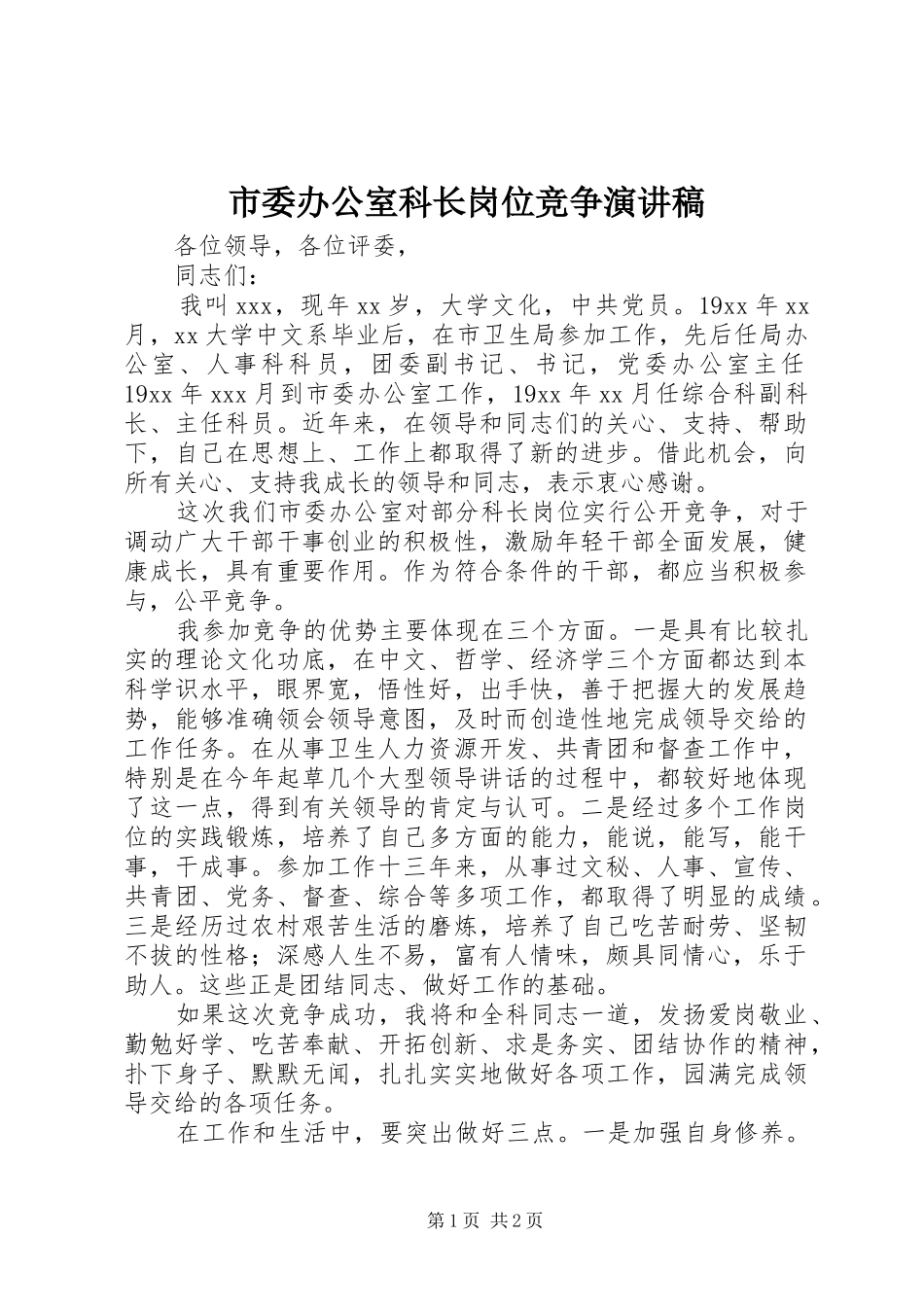 市委办公室科长岗位竞争演讲稿

各位领导，各位评委，

同志们：

我叫 xxx，现年 xx 岁，大学文化，中共党员。19xx 年 xx 月，xx 大学中文系毕业后，在市卫生局参加工作，先后任局办公室、人事科科员，团委副书记、书记，党委办公室主任 19xx 年 xxx 月到市委办公室工作，19xx 年 xx 月任综合科副科长、主任科员。近年来，在领导和同志们的关心、支持、帮助下，自己在思想上、工作上都取得了新的进步。借此机会，向所有关心、支持我成长的领导和同志，表示衷心感谢。

这次我们市委办公室对部分科长岗位实行公开竞争，对于调动广大干部干事创业的积极性，激励年轻干部全面发展，健康成长，具有重要作用。作为符合条件的干部，都应当积极参与，公平竞争。

我参加竞争的优势主要体现在三个方面。一是具有比较扎实的理论文化功底，在中文、哲学、经济学三个方面都达到本科学识水平，眼界宽，悟性好，出手快，善于把握大的发展趋势，能够准确领会领导意图，及时而创造性地完成领导交给的工作任务。在从事卫生人力资源开发、共青团和督查工作中，特别是在今年起草几个大型领导讲话的过程中，都较好地体现了这一点，得到有关领导的肯定与认可。二是经过多个工作岗位的实践锻炼，培养了自己多方面的能力，能说，能写，能干事，干成事。参加工作十三年来，从事过文秘、人事、宣传、共青团、党务、督查、综合等多项工作，都取得了明显的成绩。三是经历过农村艰苦生活的磨炼，培养了自己吃苦耐劳、坚韧不拔的性格；深感人生不易，富有人情味，颇具同情心，乐于助人。这些正是团结同志、做好工作的基础。

如果这次竞争成功，我将和全科同志一道，发扬爱岗敬业、勤勉好学、吃苦奉献、开拓创新、求是务实、团结协作的精神，扑下身子、默默无闻，扎扎实实地做好各项工作，园满完成领导交给的各项任务。

在工作和生活中，要突出做好三点。一是加强自身修养。

第 1 页 共 2 页